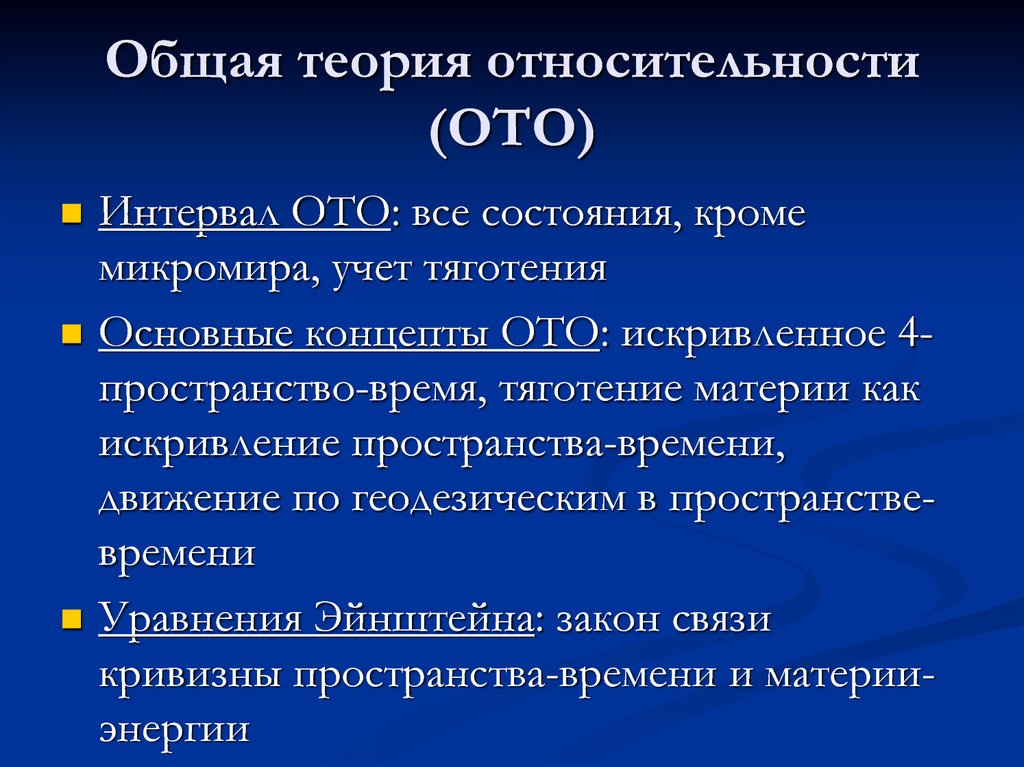 Общая теория относительности (ОТО)

Интервал ОТО: все состояния, кроме микромира, учет тяготения

Основные концепты ОТО: искривленное 4-пространство-время, тяготение материи как искривление пространства-времени, движение по геодезическим в пространстве-времени

Уравнения Эйнштейна: закон связи кривизны пространства-времени и материи-энергии